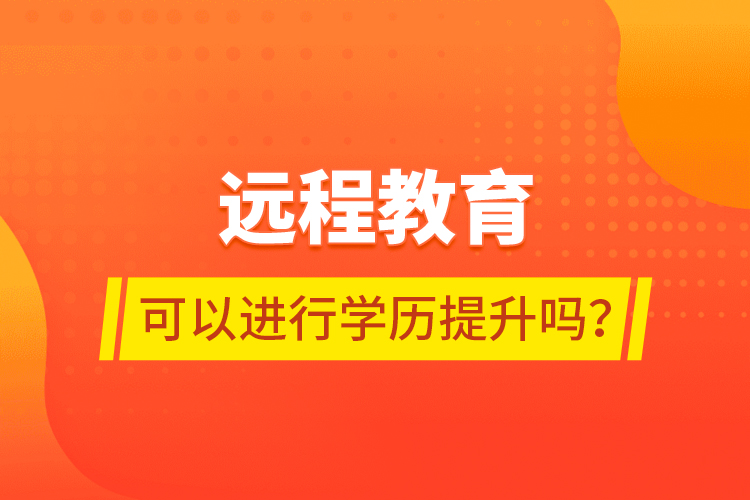 远程教育

可以进行学历提升吗？